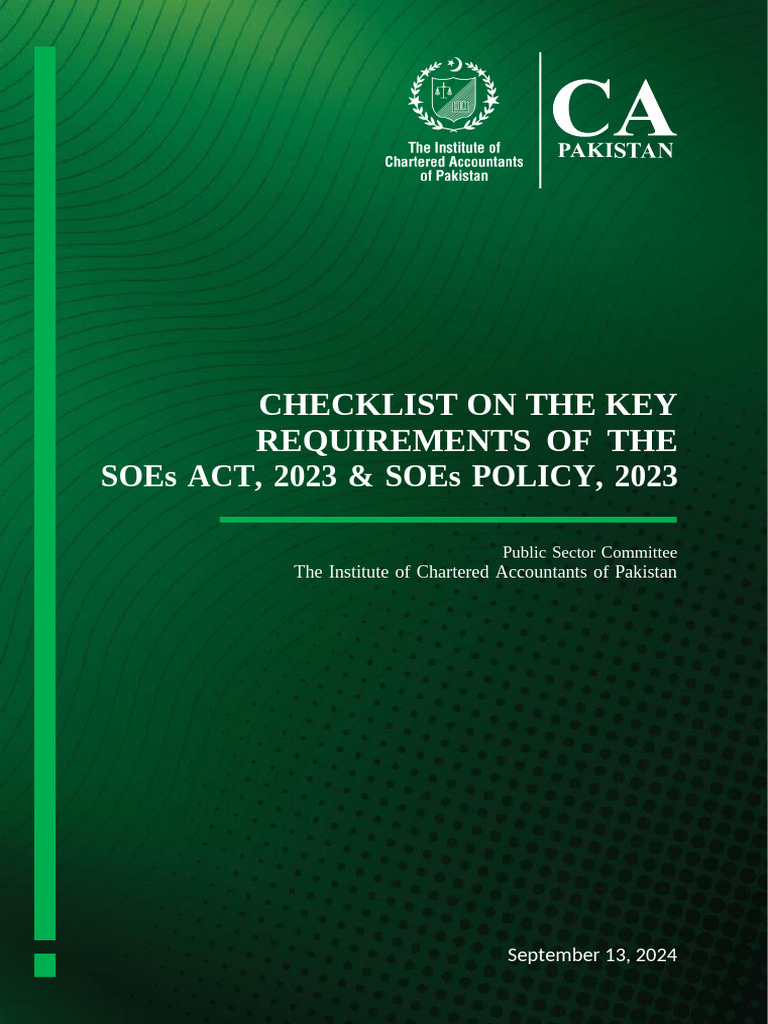 The Institute of Chartered Accountants of Pakistan

CA PAKISTAN

CHECKLIST ON THE KEY REQUIREMENTS OF THE SOEs ACT, 2023 & SOEs POLICY, 2023

Public Sector Committee
The Institute of Chartered Accountants of Pakistan

September 13, 2024